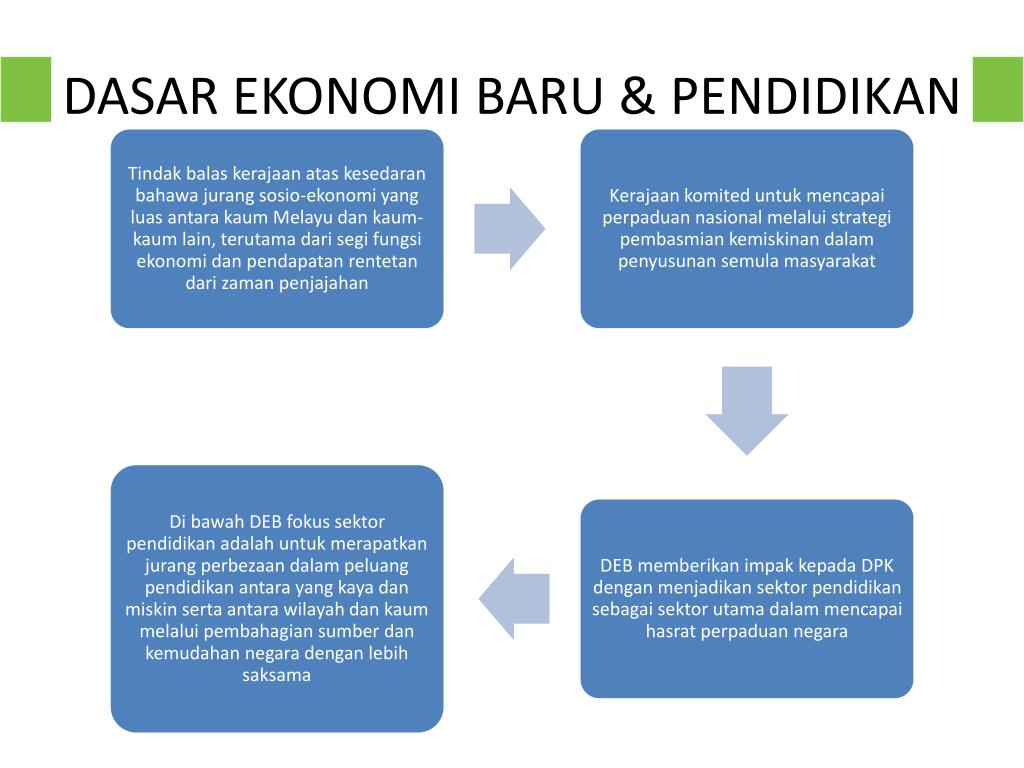 DASAR EKONOMI BARU & PENDIDIKAN

Tindak balas kerajaan atas kesedaran bahawa jurang sosio-ekonomi yang luas antara kaum Melayu dan kaum-kaum lain, terutama dari segi fungsi ekonomi dan pendapatan rentetan dari zaman penjajahan

Kerajaan komited untuk mencapai perpaduan nasional melalui strategi pembasmian kemiskinan dalam penyusunan semula masyarakat

DEB memberikan impak kepada DPK dengan menjadikan sektor pendidikan sebagai sektor utama dalam mencapai hasrat perpaduan negara

Di bawah DEB fokus sektor pendidikan adalah untuk merapatkan jurang perbezaan dalam peluang pendidikan antara yang kaya dan miskin serta antara wilayah dan kaum melalui pembahagian sumber dan kemudahan negara dengan lebih saksama